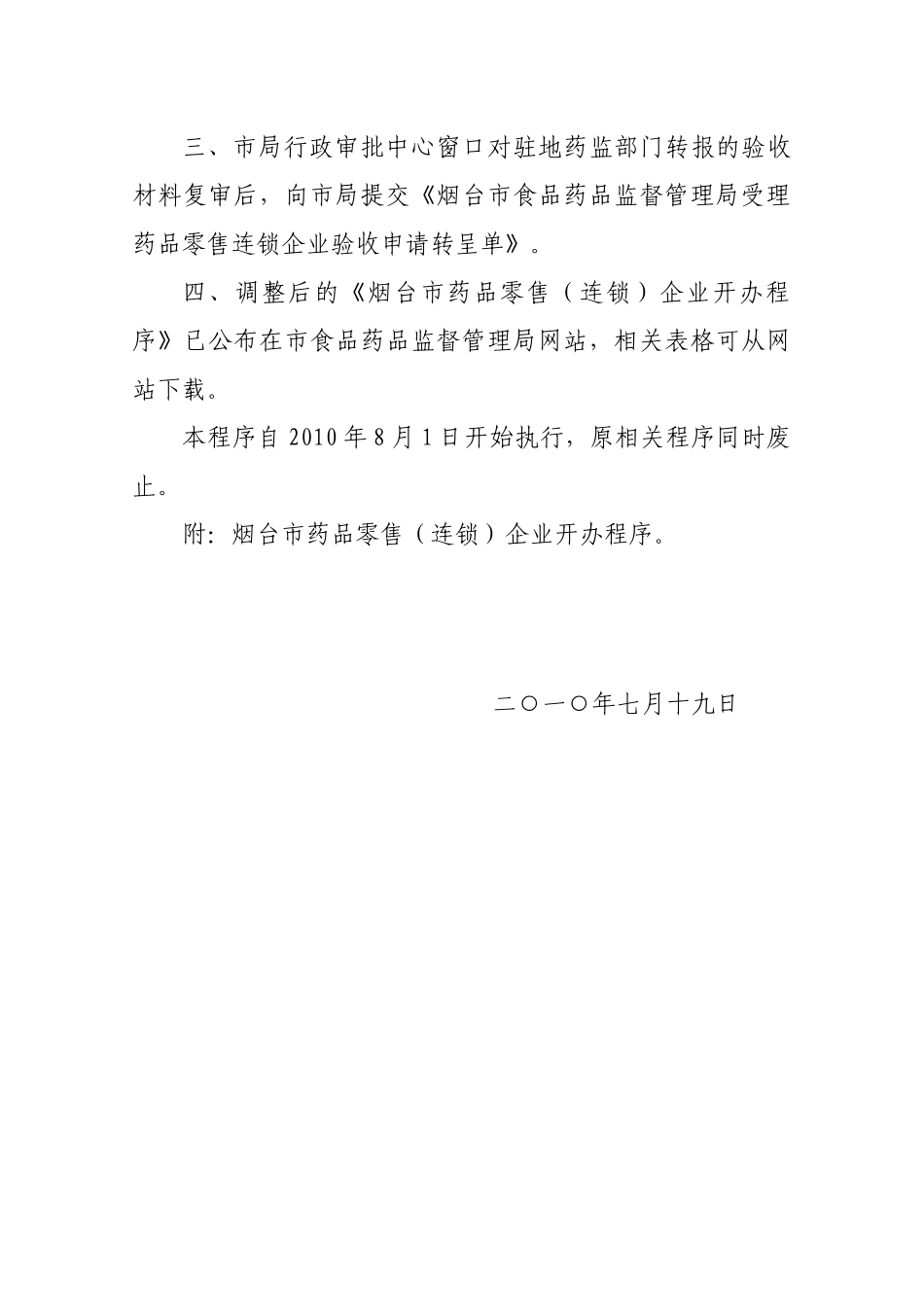 三、市局行政审批中心窗口对驻地药监部门转报的验收材料复审后，向市局提交《烟台市食品药品监督管理局受理药品零售连锁企业验收申请转呈单》。

四、调整后的《烟台市药品零售（连锁）企业开办程序》已公布在市食品药品监督管理局网站，相关表格可从网站下载。

本程序自 2010 年 8 月 1 日开始执行，原相关程序同时废止。

附：烟台市药品零售（连锁）企业开办程序。

二〇一〇年七月十九日